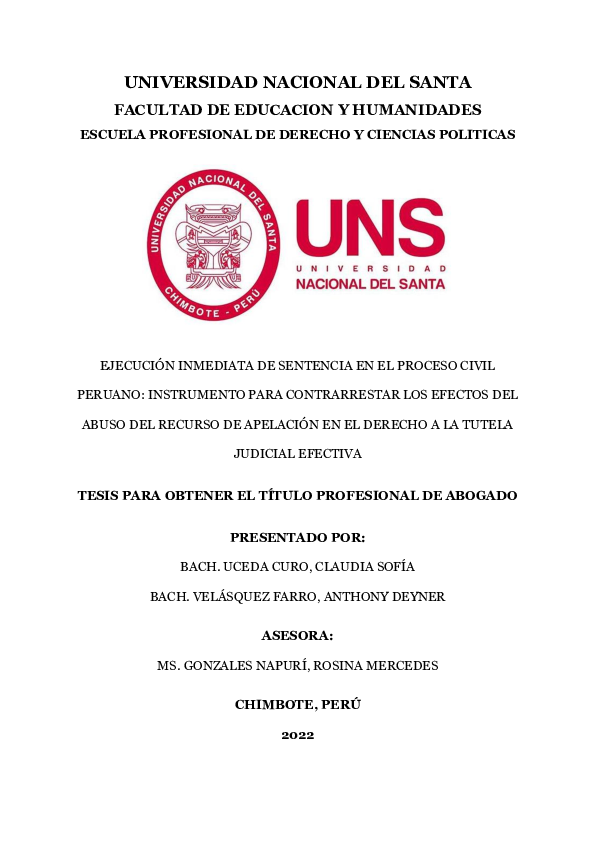 UNIVERSIDAD NACIONAL DEL SANTA
FACULTAD DE EDUCACION Y HUMANIDADES
ESCUELA PROFESIONAL DE DERECHO Y CIENCIAS POLITICAS

UNIVERSIDAD NACIONAL DEL SANTA
CHIMBOTE - PERU

UNS
UNIVERSIDAD
NACIONAL DEL SANTA

EJECUCIÓN INMEDIATA DE SENTENCIA EN EL PROCESO CIVIL PERUANO: INSTRUMENTO PARA CONTRARRESTAR LOS EFECTOS DEL ABUSO DEL RECURSO DE APELACIÓN EN EL DERECHO A LA TUTELA JUDICIAL EFECTIVA

TESIS PARA OBTENER EL TÍTULO PROFESIONAL DE ABOGADO

PRESENTADO POR:

BACH. UCEDA CURO, CLAUDIA SOFÍA

BACH. VELÁSQUEZ FARRO, ANTHONY DEYNER

ASESORA:

MS. GONZALES NAPURÍ, ROSINA MERCEDES

CHIMBOTE, PERÚ

2022